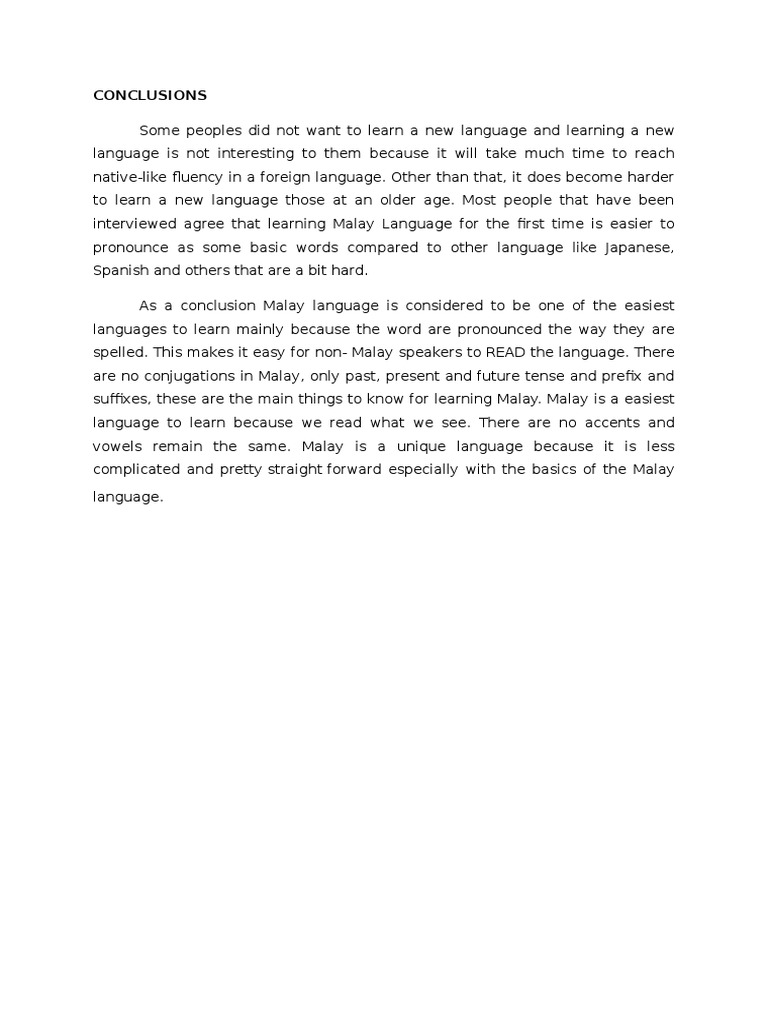 CONCLUSIONS

Some peoples did not want to learn a new language and learning a new language is not interesting to them because it will take much time to reach native-like fluency in a foreign language. Other than that, it does become harder to learn a new language those at an older age. Most people that have been interviewed agree that learning Malay Language for the first time is easier to pronounce as some basic words compared to other language like Japanese, Spanish and others that are a bit hard.

As a conclusion Malay language is considered to be one of the easiest languages to learn mainly because the word are pronounced the way they are spelled. This makes it easy for non- Malay speakers to READ the language. There are no conjugations in Malay, only past, present and future tense and prefix and suffixes, these are the main things to know for learning Malay. Malay is a easiest language to learn because we read what we see. There are no accents and vowels remain the same. Malay is a unique language because it is less complicated and pretty straight forward especially with the basics of the Malay language.